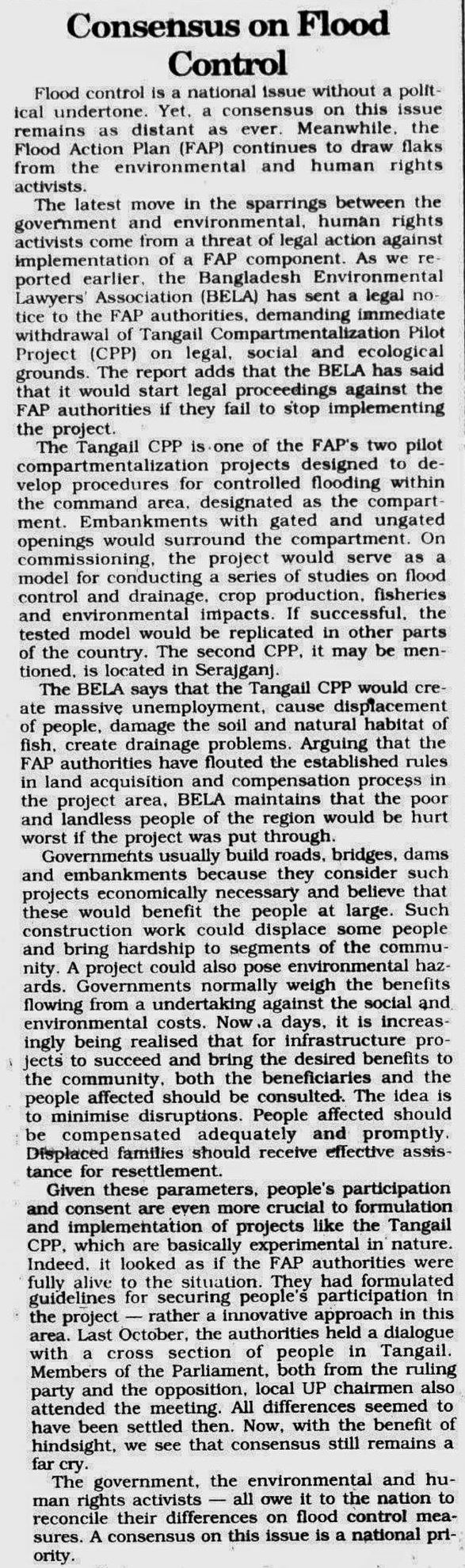 Consensus on Flood Control

Flood control is a national issue without a political undertone. Yet, a consensus on this issue remains as distant as ever. Meanwhile, the Flood Action Plan (FAP) continues to draw flaks from the environmental and human rights activists.

The latest move in the sparrings between the government and environmental, human rights activists come from a threat of legal action against implementation of a FAP component. As we reported earlier, the Bangladesh Environmental Lawyers' Association (BELA) has sent a legal notice to the FAP authorities, demanding immediate withdrawal of Tangail Compartmentalization Pilot Project (CPP) on legal, social and ecological grounds. The report adds that the BELA has said that it would start legal proceedings against the FAP authorities if they fail to stop implementing the project.

The Tangail CPP is one of the FAP's two pilot compartmentalization projects designed to develop procedures for controlled flooding within the command area, designated as the compartment. Embankments with gated and ungated openings would surround the compartment. On commissioning, the project would serve as a model for conducting a series of studies on flood control and drainage, crop production, fisheries and environmental impacts. If successful, the tested model would be replicated in other parts of the country. The second CPP, it may be mentioned, is located in Serajganj.

The BELA says that the Tangail CPP would create massive unemployment, cause displacement of people, damage the soil and natural habitat of fish, create drainage problems. Arguing that the FAP authorities have flouted the established rules in land acquisition and compensation process in the project area, BELA maintains that the poor and landless people of the region would be hurt worst if the project was put through.

Governments usually build roads, bridges, dams and embankments because they consider such projects economically necessary and believe that these would benefit the people at large. Such construction work could displace some people and bring hardship to segments of the community. A project could also pose environmental hazards. Governments normally weigh the benefits flowing from a undertaking against the social and environmental costs. Now a days, it is increasingly being realised that for infrastructure projects to succeed and bring the desired benefits to the community, both the beneficiaries and the people affected should be consulted. The idea is to minimise disruptions. People affected should be compensated adequately and promptly. Displaced families should receive effective assistance for resettlement.

Given these parameters, people's participation and consent are even more crucial to formulation and implementation of projects like the Tangail CPP, which are basically experimental in nature. Indeed, it looked as if the FAP authorities were fully alive to the situation. They had formulated guidelines for securing people's participation in the project — rather a innovative approach in this area. Last October, the authorities held a dialogue with a cross section of people in Tangail. Members of the Parliament, both from the ruling party and the opposition, local UP chairmen also attended the meeting. All differences seemed to have been settled then. Now, with the benefit of hindsight, we see that consensus still remains a far cry.

The government, the environmental and human rights activists — all owe it to the nation to reconcile their differences on flood control measures. A consensus on this issue is a national priority.